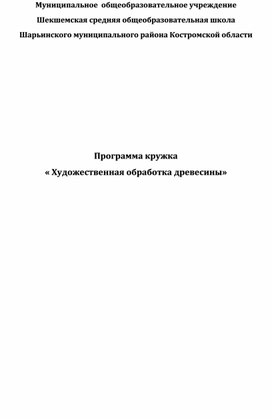 Муниципальное общеобразовательное учреждение
Шекшемская средняя общеобразовательная школа
Шарьинского муниципального района Костромской области

Программа кружка
« Художественная обработка древесины»